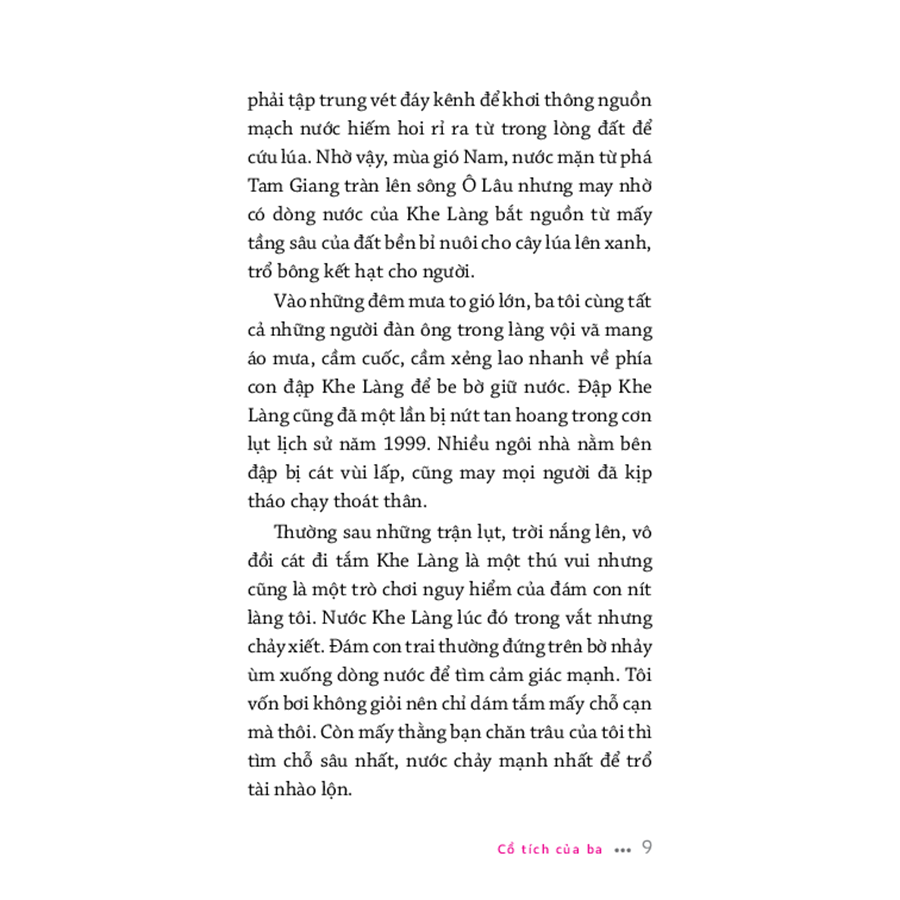 phải tập trung vét đáy kênh để khơi thông nguồn mạch nước hiếm hoi rỉ ra từ trong lòng đất để cứu lúa. Nhờ vậy, mùa gió Nam, nước mặn từ phá Tam Giang tràn lên sông Ô Lâu nhưng may nhờ có dòng nước của Khe Làng bắt nguồn từ mấy tầng sâu của đất bền bỉ nuôi cho cây lúa lên xanh, trổ bông kết hạt cho người.

Vào những đêm mưa to gió lớn, ba tôi cùng tất cả những người đàn ông trong làng vội vã mang áo mưa, cầm cuốc, cầm xẻng lao nhanh về phía con đập Khe Làng để be bờ giữ nước. Đập Khe Làng cũng đã một lần bị nứt tan hoang trong cơn lụt lịch sử năm 1999. Nhiều ngôi nhà nằm bên đập bị cát vùi lấp, cũng may mọi người đã kịp tháo chạy thoát thân.

Thường sau những trận lụt, trời nắng lên, vô đồi cát đi tắm Khe Làng là một thú vui nhưng cũng là một trò chơi nguy hiểm của đám con nít làng tôi. Nước Khe Làng lúc đó trong vắt nhưng chảy xiết. Đám con trai thường đứng trên bờ nhảy ùm xuống dòng nước để tìm cảm giác mạnh. Tôi vốn bơi không giỏi nên chỉ dám tắm mấy chỗ cạn mà thôi. Còn mấy thằng bạn chăn trâu của tôi thì tìm chỗ sâu nhất, nước chảy mạnh nhất để trổ tài nhào lộn.

Cổ tích của ba ••• 9